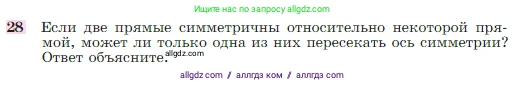 Ищите нас по запросу allgdz.com

28 Если две прямые симметричны относительно некоторой прямой, может ли только одна из них пересекать ось симметрии? Ответ объясните. allgdz.com

allgdz com / аллгдз ком / аллгдз com